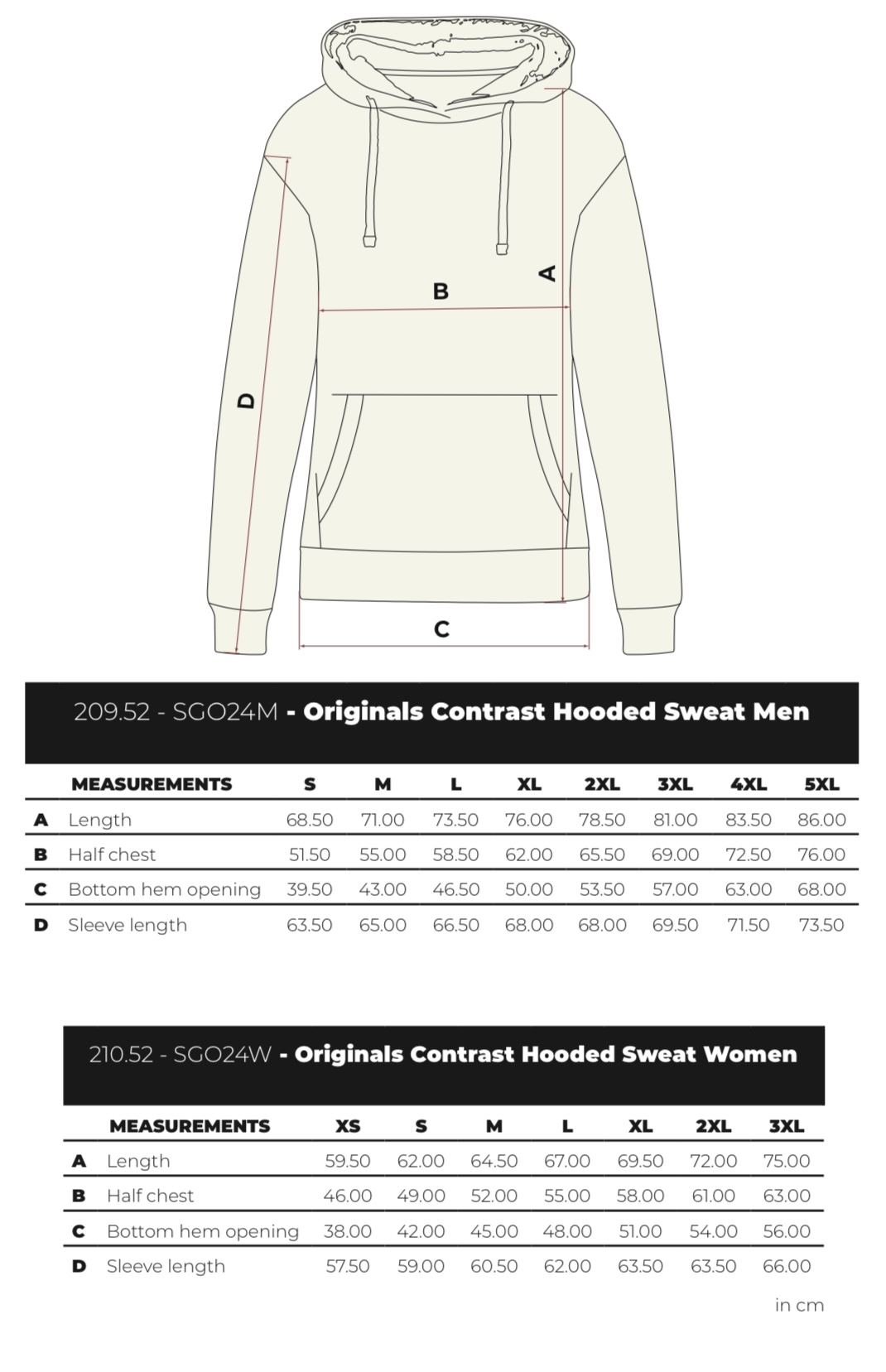 B

A

D

C

209.52 - SGO24M - Originals Contrast Hooded Sweat Men

| | MEASUREMENTS | S | M | L | XL | 2XL | 3XL | 4XL | 5XL |
|---|---|---|---|---|---|---|---|---|---|
| A | Length | 68.50 | 71.00 | 73.50 | 76.00 | 78.50 | 81.00 | 83.50 | 86.00 |
| B | Half chest | 51.50 | 55.00 | 58.50 | 62.00 | 65.50 | 69.00 | 72.50 | 76.00 |
| C | Bottom hem opening | 39.50 | 43.00 | 46.50 | 50.00 | 53.50 | 57.00 | 63.00 | 68.00 |
| D | Sleeve length | 63.50 | 65.00 | 66.50 | 68.00 | 68.00 | 69.50 | 71.50 | 73.50 |

210.52 - SGO24W - Originals Contrast Hooded Sweat Women

| | MEASUREMENTS | XS | S | M | L | XL | 2XL | 3XL |
|---|---|---|---|---|---|---|---|---|
| A | Length | 59.50 | 62.00 | 64.50 | 67.00 | 69.50 | 72.00 | 75.00 |
| B | Half chest | 46.00 | 49.00 | 52.00 | 55.00 | 58.00 | 61.00 | 63.00 |
| C | Bottom hem opening | 38.00 | 42.00 | 45.00 | 48.00 | 51.00 | 54.00 | 56.00 |
| D | Sleeve length | 57.50 | 59.00 | 60.50 | 62.00 | 63.50 | 63.50 | 66.00 |

in cm